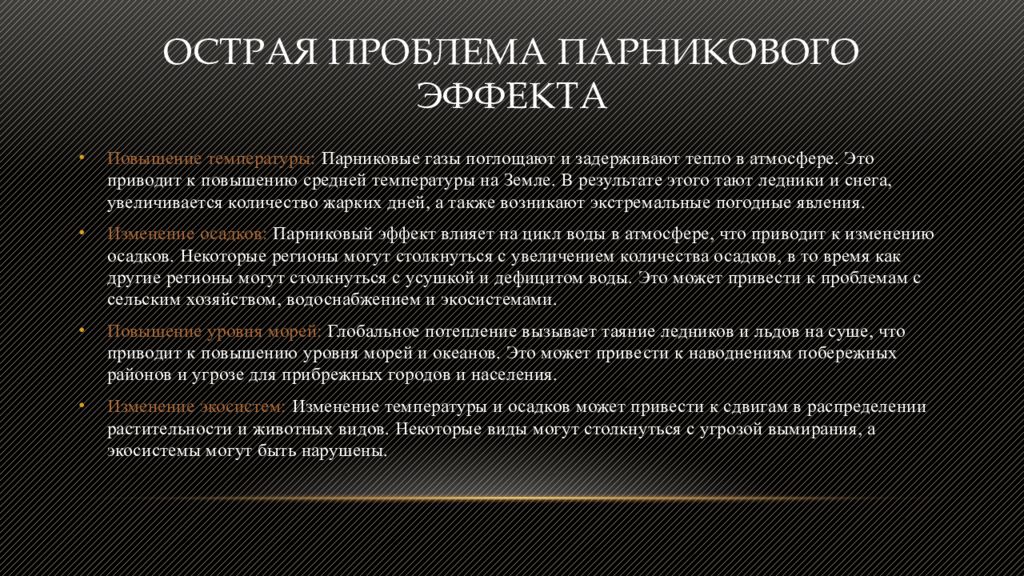 ОСТРАЯ ПРОБЛЕМА ПАРНИКОВОГО ЭФФЕКТА

• Повышение температуры: Парниковые газы поглощают и задерживают тепло в атмосфере. Это приводит к повышению средней температуры на Земле. В результате этого тают ледники и снега, увеличивается количество жарких дней, а также возникают экстремальные погодные явления.

• Изменение осадков: Парниковый эффект влияет на цикл воды в атмосфере, что приводит к изменению осадков. Некоторые регионы могут столкнуться с увеличением количества осадков, в то время как другие регионы могут столкнуться с усушкой и дефицитом воды. Это может привести к проблемам с сельским хозяйством, водоснабжением и экосистемами.

• Повышение уровня морей: Глобальное потепление вызывает таяние ледников и льдов на суше, что приводит к повышению уровня морей и океанов. Это может привести к наводнениям побережных районов и угрозе для прибрежных городов и населения.

• Изменение экосистем: Изменение температуры и осадков может привести к сдвигам в распределении растительности и животных видов. Некоторые виды могут столкнуться с угрозой вымирания, а экосистемы могут быть нарушены.